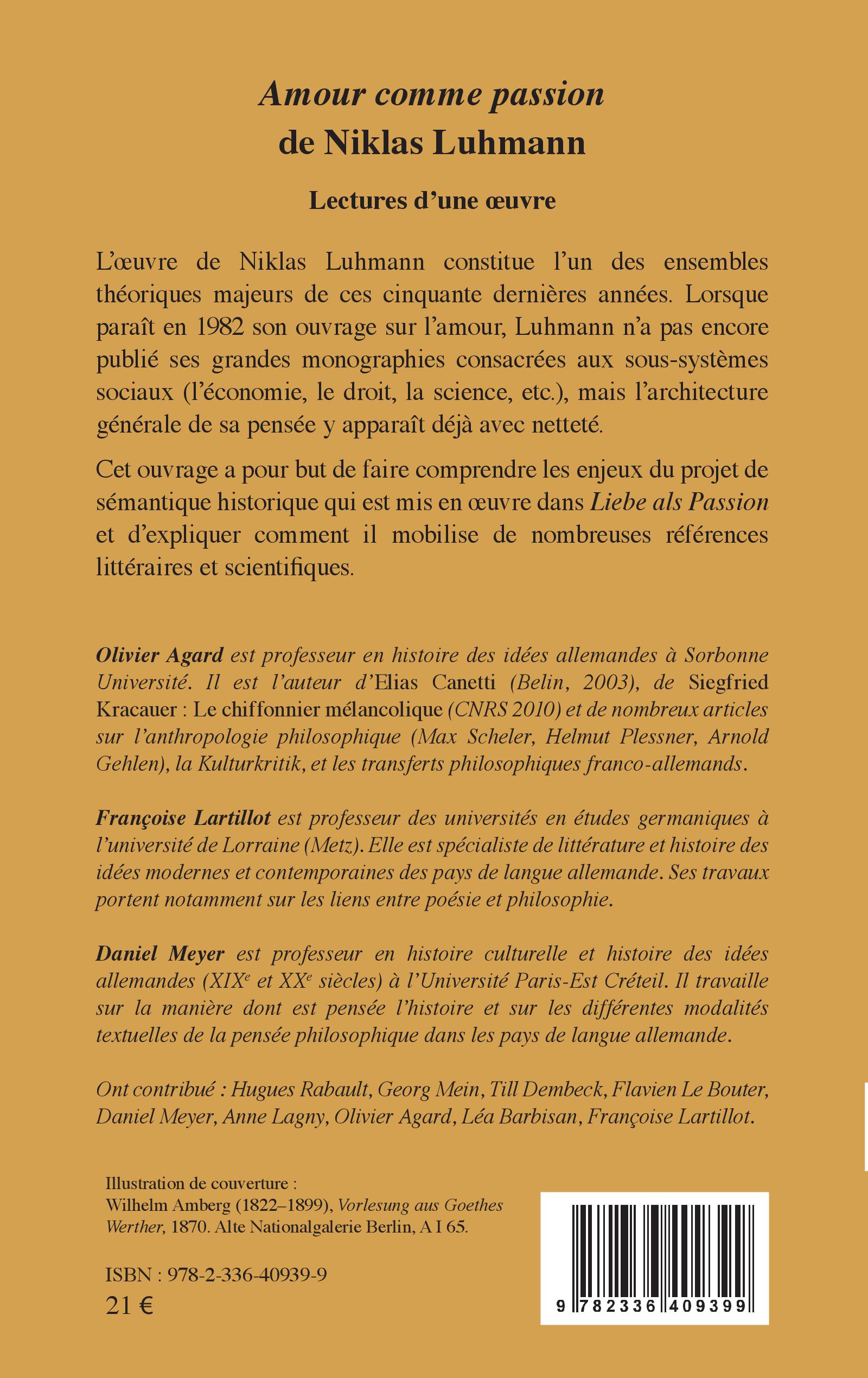 Amour comme passion
de Niklas Luhmann

Lectures d'une œuvre

L'œuvre de Niklas Luhmann constitue l'un des ensembles théoriques majeurs de ces cinquante dernières années. Lorsque paraît en 1982 son ouvrage sur l'amour, Luhmann n'a pas encore publié ses grandes monographies consacrées aux sous-systèmes sociaux (l'économie, le droit, la science, etc.), mais l'architecture générale de sa pensée y apparaît déjà avec netteté.

Cet ouvrage a pour but de faire comprendre les enjeux du projet de sémantique historique qui est mis en œuvre dans Liebe als Passion et d'expliquer comment il mobilise de nombreuses références littéraires et scientifiques.

Olivier Agard est professeur en histoire des idées allemandes à Sorbonne Université. Il est l'auteur d'Elias Canetti (Belin, 2003), de Siegfried Kracauer : Le chiffonnier mélancolique (CNRS 2010) et de nombreux articles sur l'anthropologie philosophique (Max Scheler, Helmut Plessner, Arnold Gehlen), la Kulturkritik, et les transferts philosophiques franco-allemands.

Françoise Lartillot est professeur des universités en études germaniques à l'université de Lorraine (Metz). Elle est spécialiste de littérature et histoire des idées modernes et contemporaines des pays de langue allemande. Ses travaux portent notamment sur les liens entre poésie et philosophie.

Daniel Meyer est professeur en histoire culturelle et histoire des idées allemandes (XIX$^e$ et XX$^e$ siècles) à l'Université Paris-Est Créteil. Il travaille sur la manière dont est pensée l'histoire et sur les différentes modalités textuelles de la pensée philosophique dans les pays de langue allemande.

Ont contribué : Hugues Rabault, Georg Mein, Till Dembeck, Flavien Le Bouter, Daniel Meyer, Anne Lagny, Olivier Agard, Léa Barbisan, Françoise Lartillot.

Illustration de couverture :
Wilhelm Amberg (1822–1899), Vorlesung aus Goethes Werther, 1870. Alte Nationalgalerie Berlin, A I 65.

ISBN : 978-2-336-40939-9
21 €

9 782336 409399